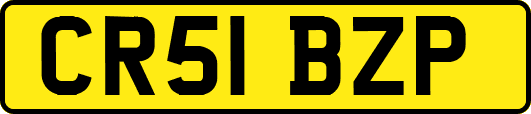 CR51 BZP